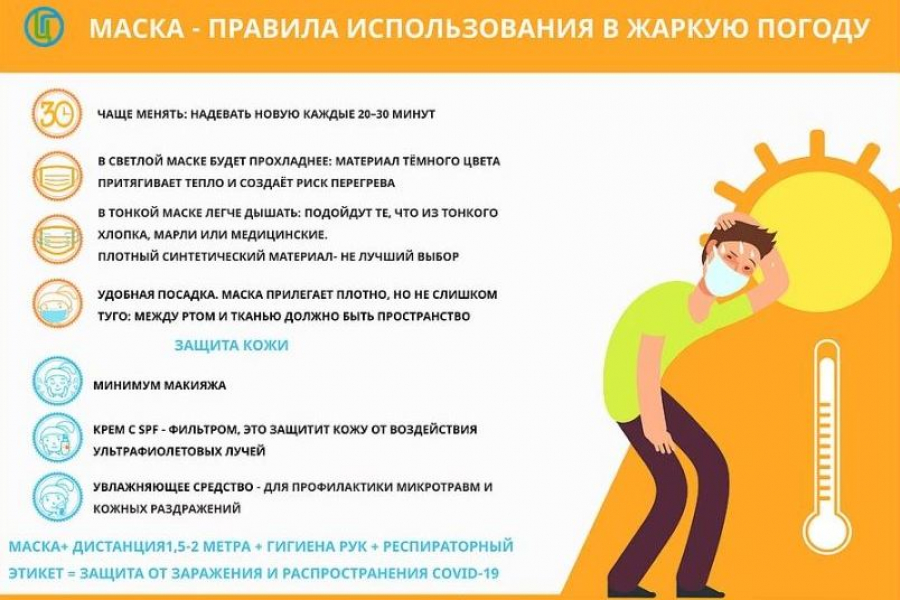 МАСКА - ПРАВИЛА ИСПОЛЬЗОВАНИЯ В ЖАРКУЮ ПОГОДУ

30

ЧАЩЕ МЕНЯТЬ: НАДЕВАТЬ НОВУЮ КАЖДЫЕ 20–30 МИНУТ

В СВЕТЛОЙ МАСКЕ БУДЕТ ПРОХЛАДНЕЕ: МАТЕРИАЛ ТЁМНОГО ЦВЕТА ПРИТЯГИВАЕТ ТЕПЛО И СОЗДАЁТ РИСК ПЕРЕГРЕВА

В ТОНКОЙ МАСКЕ ЛЕГЧЕ ДЫШАТЬ: ПОДОЙДУТ ТЕ, ЧТО ИЗ ТОНКОГО ХЛОПКА, МАРЛИ ИЛИ МЕДИЦИНСКИЕ.
ПЛОТНЫЙ СИНТЕТИЧЕСКИЙ МАТЕРИАЛ- НЕ ЛУЧШИЙ ВЫБОР

УДОБНАЯ ПОСАДКА. МАСКА ПРИЛЕГАЕТ ПЛОТНО, НО НЕ СЛИШКОМ ТУГО: МЕЖДУ РТОМ И ТКАНЬЮ ДОЛЖНО БЫТЬ ПРОСТРАНСТВО

ЗАЩИТА КОЖИ

МИНИМУМ МАКИЯЖА

КРЕМ С SPF - ФИЛЬТРОМ, ЭТО ЗАЩИТИТ КОЖУ ОТ ВОЗДЕЙСТВИЯ УЛЬТРАФИОЛЕТОВЫХ ЛУЧЕЙ

УВЛАЖНЯЮЩЕЕ СРЕДСТВО - ДЛЯ ПРОФИЛАКТИКИ МИКРОТРАВМ И КОЖНЫХ РАЗДРАЖЕНИЙ

МАСКА+ ДИСТАНЦИЯ1,5-2 МЕТРА + ГИГИЕНА РУК + РЕСПИРАТОРНЫЙ ЭТИКЕТ = ЗАЩИТА ОТ ЗАРАЖЕНИЯ И РАСПРОСТРАНЕНИЯ COVID-19